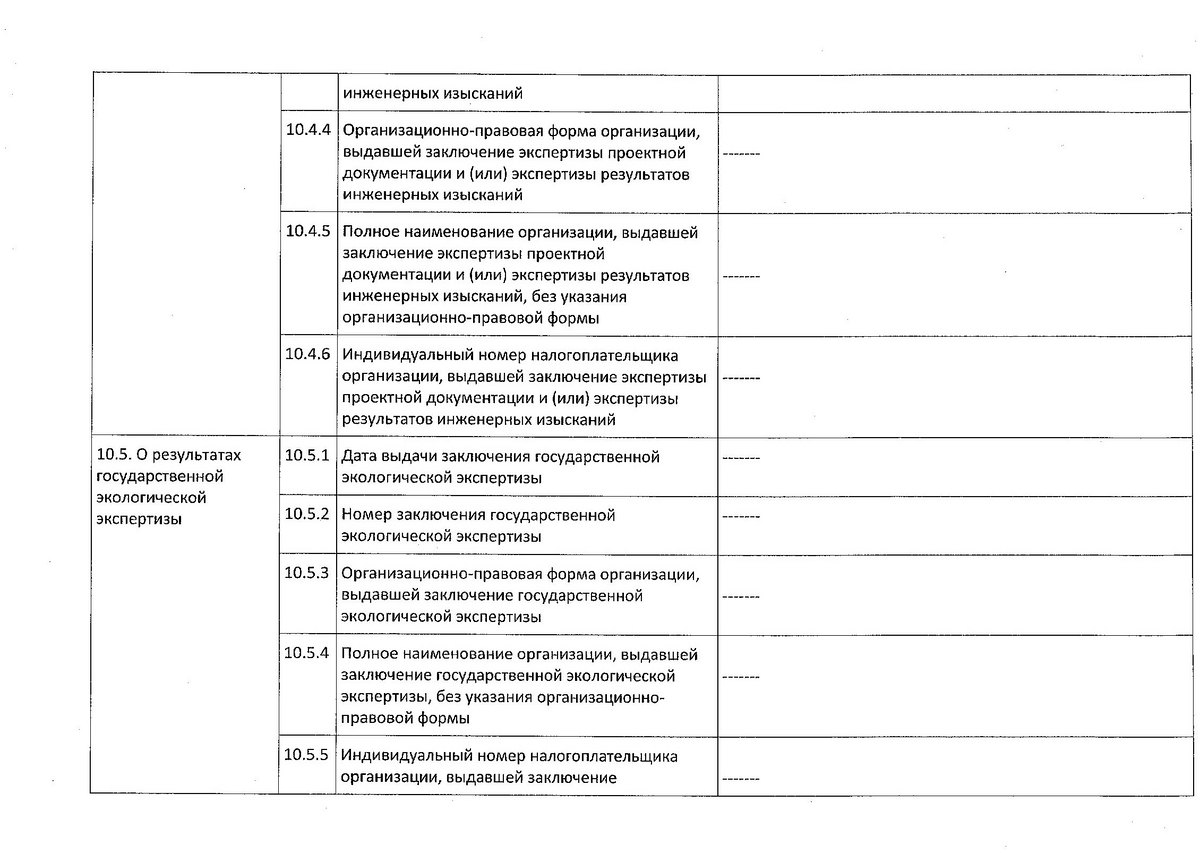 |  |  |  |  |
|---|---|---|---|
|  |  | инженерных изысканий |  |
|  | 10.4.4 | Организационно-правовая форма организации, выдавшей заключение экспертизы проектной документации и (или) экспертизы результатов инженерных изысканий | ------- |
|  | 10.4.5 | Полное наименование организации, выдавшей заключение экспертизы проектной документации и (или) экспертизы результатов инженерных изысканий, без указания организационно-правовой формы | ------- |
|  | 10.4.6 | Индивидуальный номер налогоплательщика организации, выдавшей заключение экспертизы проектной документации и (или) экспертизы результатов инженерных изысканий | ------- |
| 10.5. О результатах государственной экологической экспертизы | 10.5.1 | Дата выдачи заключения государственной экологической экспертизы | ------- |
|  | 10.5.2 | Номер заключения государственной экологической экспертизы | ------- |
|  | 10.5.3 | Организационно-правовая форма организации, выдавшей заключение государственной экологической экспертизы | ------- |
|  | 10.5.4 | Полное наименование организации, выдавшей заключение государственной экологической экспертизы, без указания организационно-правовой формы | ------- |
|  | 10.5.5 | Индивидуальный номер налогоплательщика организации, выдавшей заключение | ------- |